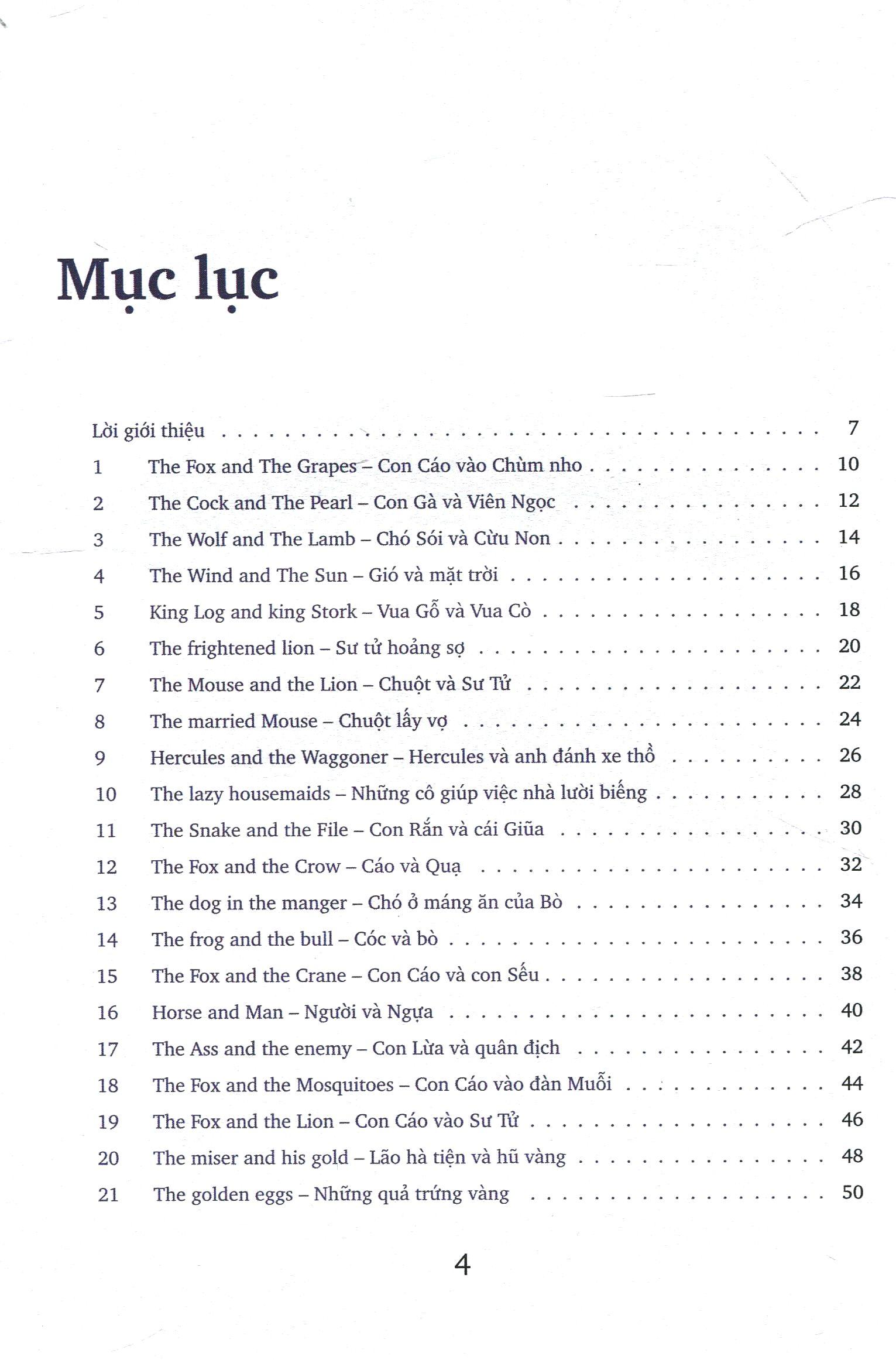 Mục lục

Lời giới thiệu 7
1 The Fox and The Grapes – Con Cáo vào Chùm nho 10
2 The Cock and The Pearl – Con Gà và Viên Ngọc 12
3 The Wolf and The Lamb – Chó Sói và Cừu Non 14
4 The Wind and The Sun – Gió và mặt trời 16
5 King Log and king Stork – Vua Gỗ và Vua Cò 18
6 The frightened lion – Sư tử hoảng sợ 20
7 The Mouse and the Lion – Chuột và Sư Tử 22
8 The married Mouse – Chuột lấy vợ 24
9 Hercules and the Waggoner – Hercules và anh đánh xe thồ 26
10 The lazy housemaids – Những cô giúp việc nhà lười biếng 28
11 The Snake and the File – Con Rắn và cái Giũa 30
12 The Fox and the Crow – Cáo và Quạ 32
13 The dog in the manger – Chó ở máng ăn của Bò 34
14 The frog and the bull – Cóc và bò 36
15 The Fox and the Crane – Con Cáo và con Sếu 38
16 Horse and Man – Người và Ngựa 40
17 The Ass and the enemy – Con Lừa và quân địch 42
18 The Fox and the Mosquitoes – Con Cáo vào đàn Muỗi 44
19 The Fox and the Lion – Con Cáo vào Sư Tử 46
20 The miser and his gold – Lão hà tiện và hũ vàng 48
21 The golden eggs – Những quả trứng vàng 50

4